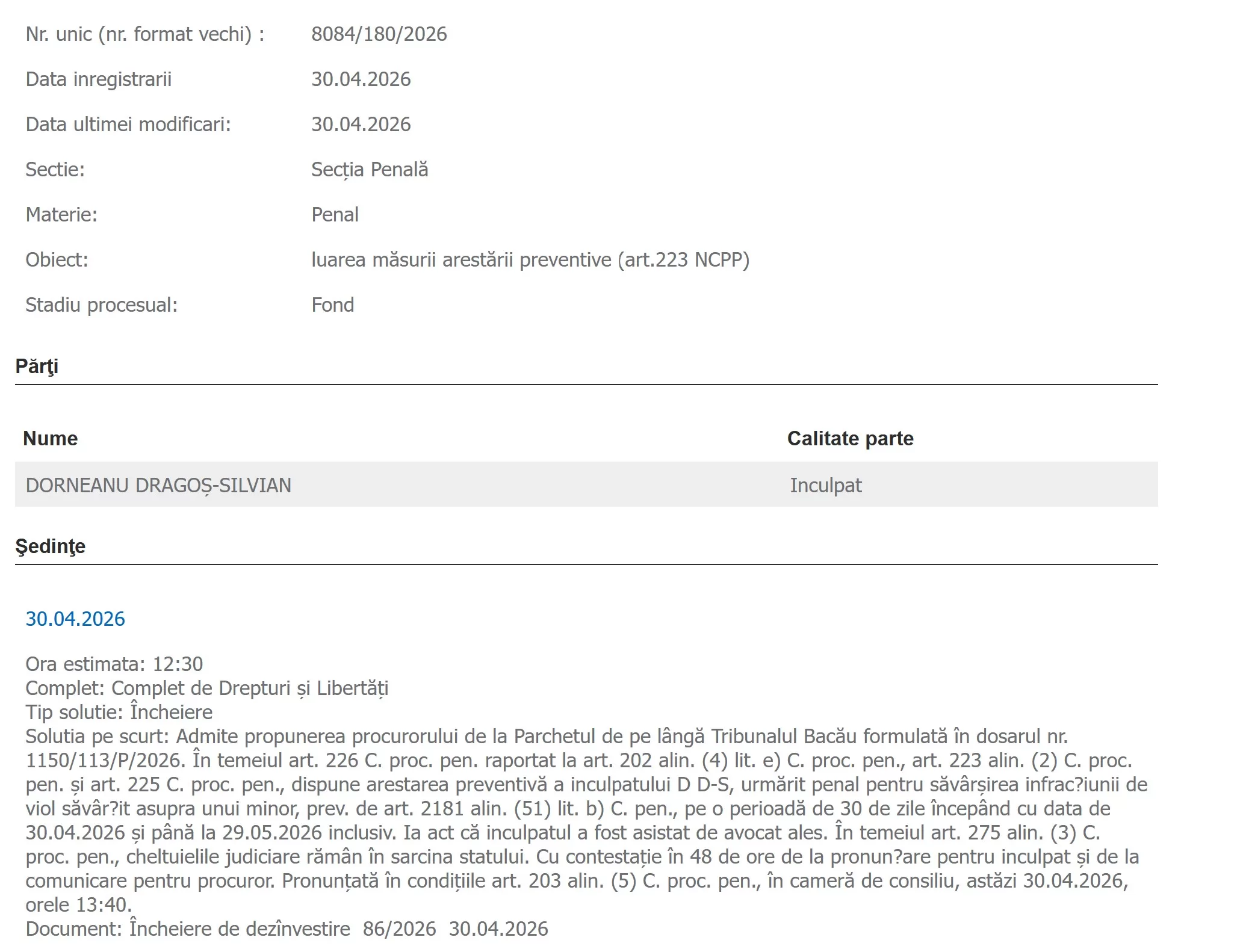 Nr. unic (nr. format vechi) : 8084/180/2026

Data inregistrarii 30.04.2026

Data ultimei modificari: 30.04.2026

Sectie: Secția Penală

Materie: Penal

Obiect: luarea măsurii arestării preventive (art.223 NCPP)

Stadiu procesual: Fond

Părţi

| Nume | Calitate parte |
|---|---|
| DORNEANU DRAGOȘ-SILVIAN | Inculpat |

Şedinţe

30.04.2026

Ora estimata: 12:30
Complet: Complet de Drepturi și Libertăți
Tip solutie: Încheiere
Solutia pe scurt: Admite propunerea procurorului de la Parchetul de pe lângă Tribunalul Bacău formulată în dosarul nr. 1150/113/P/2026. În temeiul art. 226 C. proc. pen. raportat la art. 202 alin. (4) lit. e) C. proc. pen., art. 223 alin. (2) C. proc. pen. și art. 225 C. proc. pen., dispune arestarea preventivă a inculpatului D D-S, urmărit penal pentru săvârșirea infrac?iunii de viol săvâr?it asupra unui minor, prev. de art. 2181 alin. (51) lit. b) C. pen., pe o perioadă de 30 de zile începând cu data de 30.04.2026 și până la 29.05.2026 inclusiv. Ia act că inculpatul a fost asistat de avocat ales. În temeiul art. 275 alin. (3) C. proc. pen., cheltuielile judiciare rămân în sarcina statului. Cu contestație în 48 de ore de la pronun?are pentru inculpat și de la comunicare pentru procuror. Pronunțată în condițiile art. 203 alin. (5) C. proc. pen., în cameră de consiliu, astăzi 30.04.2026, orele 13:40.
Document: Încheiere de dezînvestire 86/2026 30.04.2026